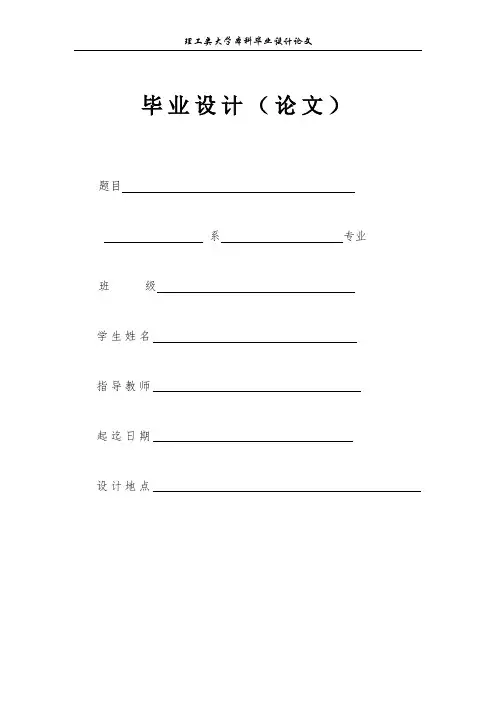 理工类大学本科毕业设计论文

毕业设计（论文）

题目

系 专业

班 级

学生姓名

指导教师

起迄日期

设计地点